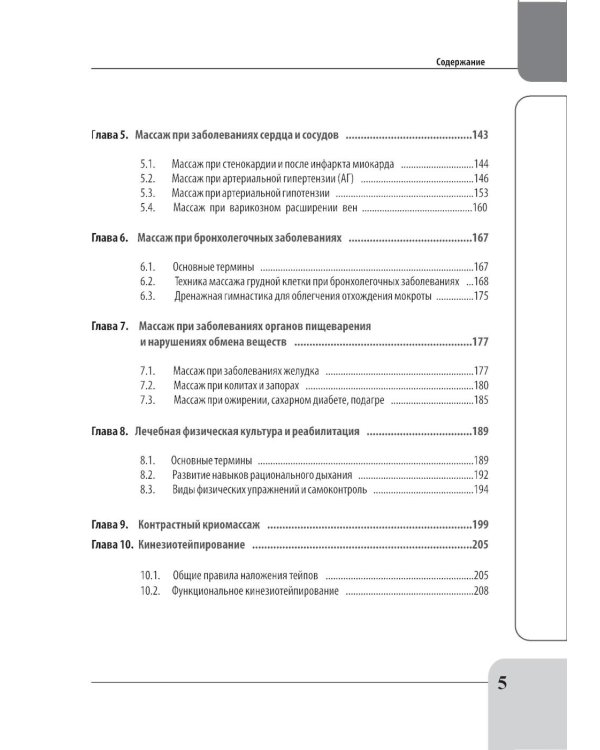 Содержание

Глава 5. Массаж при заболеваниях сердца и сосудов 143

5.1. Массаж при стенокардии и после инфаркта миокарда 144
5.2. Массаж при артериальной гипертензии (АГ) 146
5.3. Массаж при артериальной гипотензии 153
5.4. Массаж при варикозном расширении вен 160

Глава 6. Массаж при бронхолегочных заболеваниях 167

6.1. Основные термины 167
6.2. Техника массажа грудной клетки при бронхолегочных заболеваниях 168
6.3. Дренажная гимнастика для облегчения отхождения мокроты 175

Глава 7. Массаж при заболеваниях органов пищеварения и нарушениях обмена веществ 177

7.1. Массаж при заболеваниях желудка 177
7.2. Массаж при колитах и запорах 180
7.3. Массаж при ожирении, сахарном диабете, подагре 185

Глава 8. Лечебная физическая культура и реабилитация 189

8.1. Основные термины 189
8.2. Развитие навыков рационального дыхания 192
8.3. Виды физических упражнений и самоконтроль 194

Глава 9. Контрастный криомассаж 199
Глава 10. Кинезиотейпирование 205

10.1. Общие правила наложения тейпов 205
10.2. Функциональное кинезиотейпирование 208

5